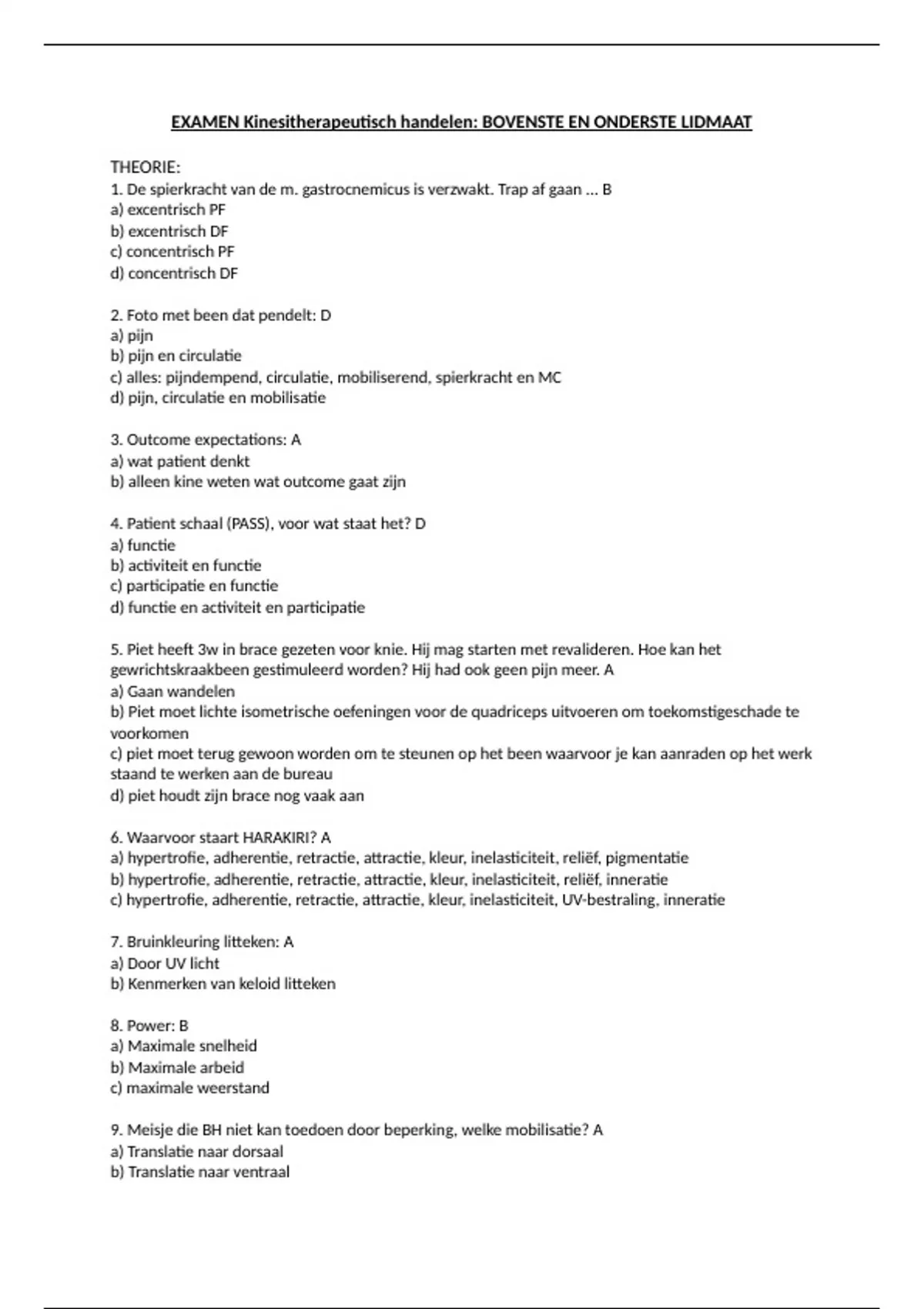 EXAMEN Kinesitherapeutisch handelen: BOVENSTE EN ONDERSTE LIDMAAT

THEORIE:
1. De spierkracht van de m. gastrocnemicus is verzwakt. Trap af gaan … B
a) excentrisch PF
b) excentrisch DF
c) concentrisch PF
d) concentrisch DF

2. Foto met been dat pendelt: D
a) pijn
b) pijn en circulatie
c) alles: pijndempend, circulatie, mobiliserend, spierkracht en MC
d) pijn, circulatie en mobilisatie

3. Outcome expectations: A
a) wat patient denkt
b) alleen kine weten wat outcome gaat zijn

4. Patient schaal (PASS), voor wat staat het? D
a) functie
b) activiteit en functie
c) participatie en functie
d) functie en activiteit en participatie

5. Piet heeft 3w in brace gezeten voor knie. Hij mag starten met revalideren. Hoe kan het gewrichtskraakbeen gestimuleerd worden? Hij had ook geen pijn meer. A
a) Gaan wandelen
b) Piet moet lichte isometrische oefeningen voor de quadriceps uitvoeren om toekomstigeschade te voorkomen
c) piet moet terug gewoon worden om te steunen op het been waarvoor je kan aanraden op het werk staand te werken aan de bureau
d) piet houdt zijn brace nog vaak aan

6. Waarvoor staart HARAKIRI? A
a) hypertrofie, adherentie, retractie, attractie, kleur, inelasticiteit, reliëf, pigmentatie
b) hypertrofie, adherentie, retractie, attractie, kleur, inelasticiteit, reliëf, inneratie
c) hypertrofie, adherentie, retractie, attractie, kleur, inelasticiteit, UV-bestraling, inneratie

7. Bruinkleuring litteken: A
a) Door UV licht
b) Kenmerken van keloid litteken

8. Power: B
a) Maximale snelheid
b) Maximale arbeid
c) maximale weerstand

9. Meisje die BH niet kan toedoen door beperking, welke mobilisatie? A
a) Translatie naar dorsaal
b) Translatie naar ventraal